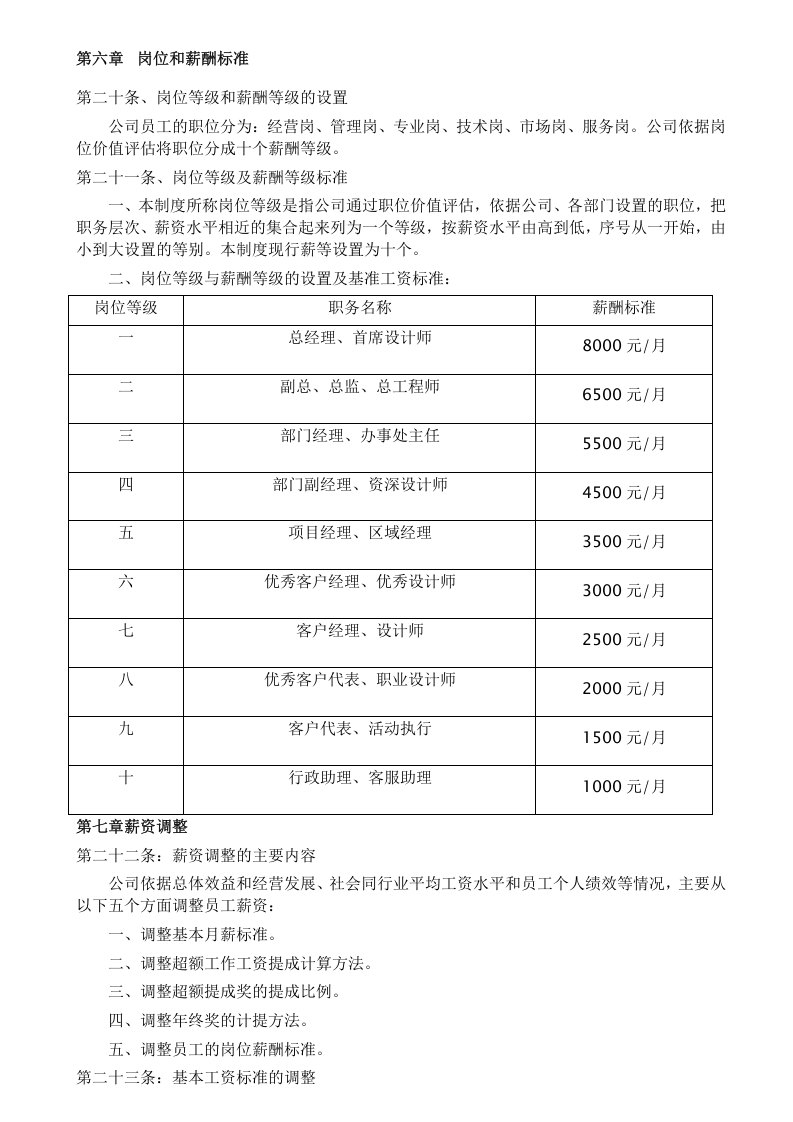 第六章 岗位和薪酬标准

第二十条、岗位等级和薪酬等级的设置

公司员工的职位分为：经营岗、管理岗、专业岗、技术岗、市场岗、服务岗。公司依据岗位价值评估将职位分成十个薪酬等级。

第二十一条、岗位等级及薪酬等级标准

一、本制度所称岗位等级是指公司通过职位价值评估，依据公司、各部门设置的职位，把职务层次、薪资水平相近的集合起来列为一个等级，按薪资水平由高到低，序号从一开始，由小到大设置的等别。本制度现行薪等设置为十个。

二、岗位等级与薪酬等级的设置及基准工资标准：

| 岗位等级 | 职务名称 | 薪酬标准 |
|---|---|---|
| 一 | 总经理、首席设计师 | 8000元/月 |
| 二 | 副总、总监、总工程师 | 6500元/月 |
| 三 | 部门经理、办事处主任 | 5500元/月 |
| 四 | 部门副经理、资深设计师 | 4500元/月 |
| 五 | 项目经理、区域经理 | 3500元/月 |
| 六 | 优秀客户经理、优秀设计师 | 3000元/月 |
| 七 | 客户经理、设计师 | 2500元/月 |
| 八 | 优秀客户代表、职业设计师 | 2000元/月 |
| 九 | 客户代表、活动执行 | 1500元/月 |
| 十 | 行政助理、客服助理 | 1000元/月 |

第七章薪资调整

第二十二条：薪资调整的主要内容

公司依据总体效益和经营发展、社会同行业平均工资水平和员工个人绩效等情况，主要从以下五个方面调整员工薪资：

一、调整基本月薪标准。

二、调整超额工作工资提成计算方法。

三、调整超额提成奖的提成比例。

四、调整年终奖的计提方法。

五、调整员工的岗位薪酬标准。

第二十三条：基本工资标准的调整